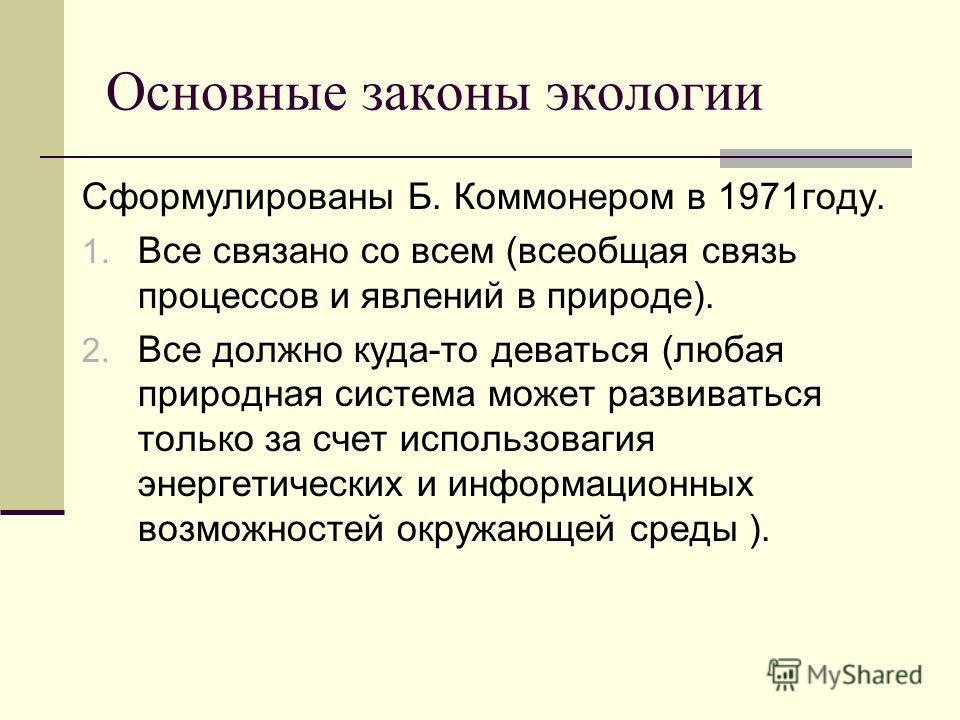 Основные законы экологии

Сформулированы Б. Коммонером в 1971году.

1. Все связано со всем (всеобщая связь процессов и явлений в природе).
2. Все должно куда-то деваться (любая природная система может развиваться только за счет использовагия энергетических и информационных возможностей окружающей среды ).

MyShared